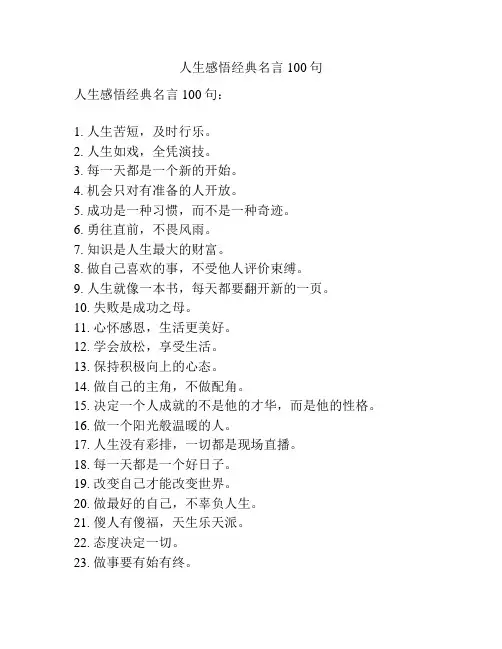 人生感悟经典名言 100 句

人生感悟经典名言 100 句：

1. 人生苦短，及时行乐。
2. 人生如戏，全凭演技。
3. 每一天都是一个新的开始。
4. 机会只对有准备的人开放。
5. 成功是一种习惯，而不是一种奇迹。
6. 勇往直前，不畏风雨。
7. 知识是人生最大的财富。
8. 做自己喜欢的事，不受他人评价束缚。
9. 人生就像一本书，每天都要翻开新的一页。
10. 失败是成功之母。
11. 心怀感恩，生活更美好。
12. 学会放松，享受生活。
13. 保持积极向上的心态。
14. 做自己的主角，不做配角。
15. 决定一个人成就的不是他的才华，而是他的性格。
16. 做一个阳光般温暖的人。
17. 人生没有彩排，一切都是现场直播。
18. 每一天都是一个好日子。
19. 改变自己才能改变世界。
20. 做最好的自己，不辜负人生。
21. 傻人有傻福，天生乐天派。
22. 态度决定一切。
23. 做事要有始有终。